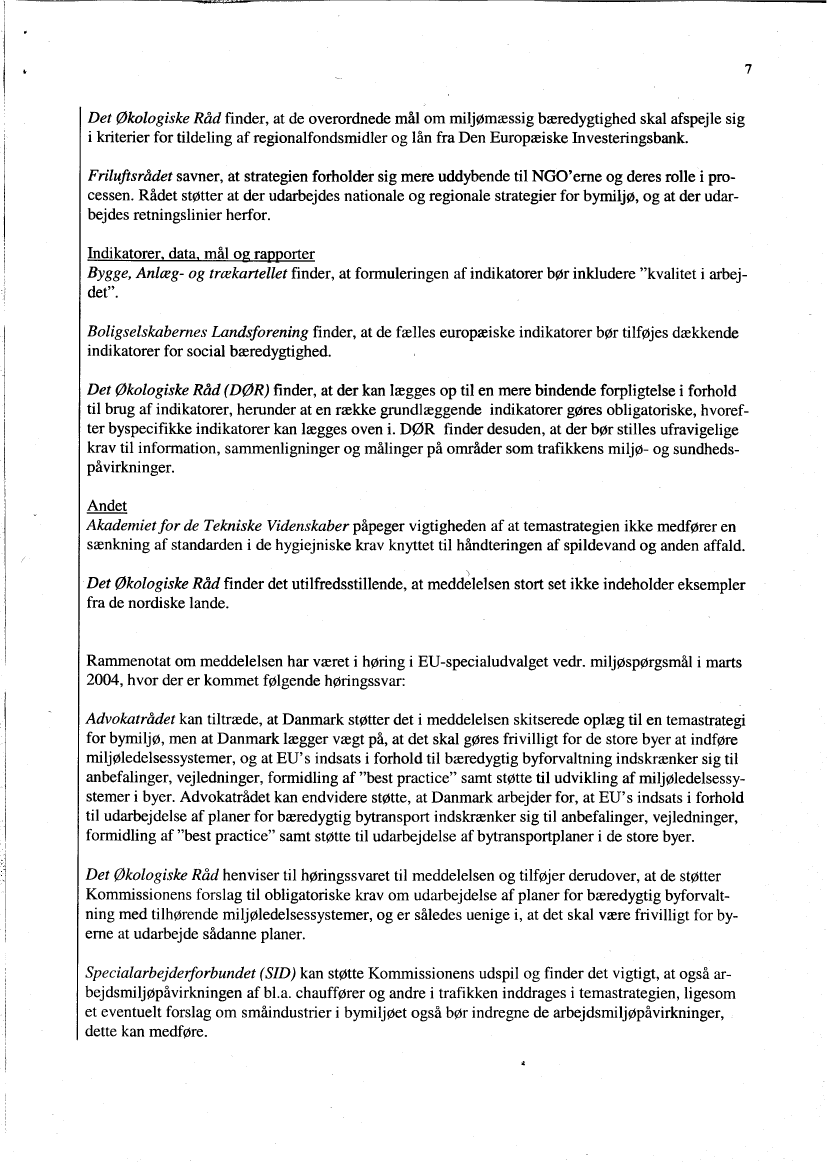 7

Det Økologiske Råd finder, at de overordnede mål om miljømæssig bæredygtighed skal afspejle sig i kriterier for tildeling af regionalfondsmidler og lån fra Den Europæiske Investeringsbank.

Friluftsrådet savner, at strategien forholder sig mere uddybende til NGO'erne og deres rolle i processen. Rådet støtter at der udarbejdes nationale og regionale strategier for bymiljø, og at der udarbejdes retningslinier herfor.

Indikatorer, data, mål og rapporter
Bygge, Anlæg- og trækartellet finder, at formuleringen af indikatorer bør inkludere "kvalitet i arbejdet".

Boligselskabernes Landsforening finder, at de fælles europæiske indikatorer bør tilføjes dækkende indikatorer for social bæredygtighed.

Det Økologiske Råd (DØR) finder, at der kan lægges op til en mere bindende forpligtelse i forhold til brug af indikatorer, herunder at en række grundlæggende indikatorer gøres obligatoriske, hvorefter byspecifikke indikatorer kan lægges oven i. DØR finder desuden, at der bør stilles ufravigelige krav til information, sammenligninger og målinger på områder som trafikkens miljø- og sundhedspåvirkninger.

Andet
Akademiet for de Tekniske Videnskaber påpeger vigtigheden af at temastrategien ikke medfører en sænkning af standarden i de hygiejniske krav knyttet til håndteringen af spildevand og anden affald.

Det Økologiske Råd finder det utilfredsstillende, at meddelelsen stort set ikke indeholder eksempler fra de nordiske lande.

Rammenotat om meddelelsen har været i høring i EU-specialudvalget vedr. miljøspørgsmål i marts 2004, hvor der er kommet følgende høringssvar:

Advokatrådet kan tiltræde, at Danmark støtter det i meddelelsen skitserede oplæg til en temastrategi for bymiljø, men at Danmark lægger vægt på, at det skal gøres frivilligt for de store byer at indføre miljøledelsessystemer, og at EU's indsats i forhold til bæredygtig byforvaltning indskrænker sig til anbefalinger, vejledninger, formidling af "best practice" samt støtte til udvikling af miljøledelsessystemer i byer. Advokatrådet kan endvidere støtte, at Danmark arbejder for, at EU's indsats i forhold til udarbejdelse af planer for bæredygtig bytransport indskrænker sig til anbefalinger, vejledninger, formidling af "best practice" samt støtte til udarbejdelse af bytransportplaner i de store byer.

Det Økologiske Råd henviser til høringssvaret til meddelelsen og tilføjer derudover, at de støtter Kommissionens forslag til obligatoriske krav om udarbejdelse af planer for bæredygtig byforvaltning med tilhørende miljøledelsessystemer, og er således uenige i, at det skal være frivilligt for byerne at udarbejde sådanne planer.

Specialarbejderforbundet (SID) kan støtte Kommissionens udspil og finder det vigtigt, at også arbejdsmiljøpåvirkningen af bl.a. chauffører og andre i trafikken inddrages i temastrategien, ligesom et eventuelt forslag om småindustrier i bymiljøet også bør indregne de arbejdsmiljøpåvirkninger, dette kan medføre.